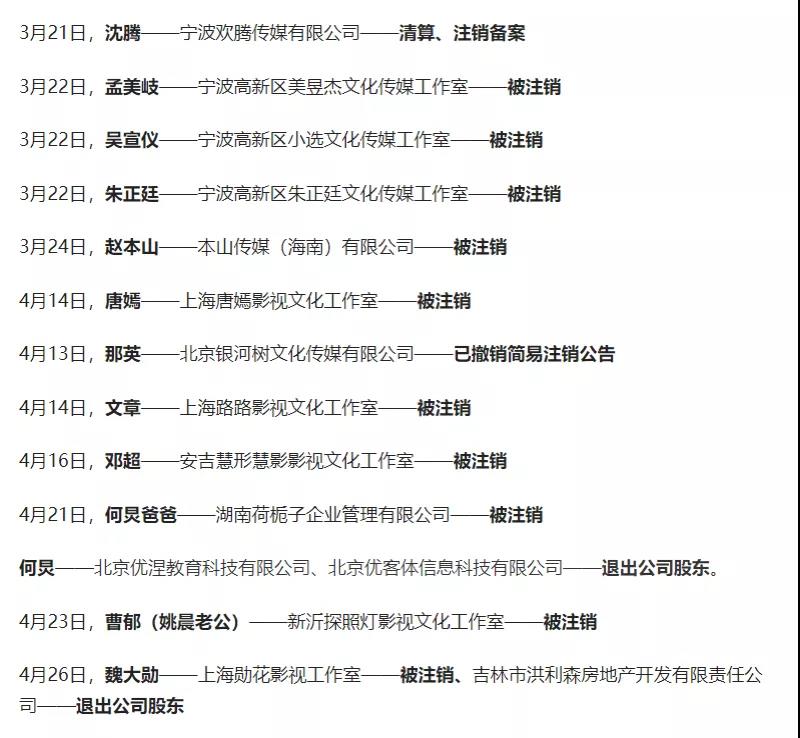 3月21日，沈腾——宁波欢腾传媒有限公司——清算、注销备案

3月22日，孟美岐——宁波高新区美昱杰文化传媒工作室——被注销

3月22日，吴宣仪——宁波高新区小选文化传媒工作室——被注销

3月22日，朱正廷——宁波高新区朱正廷文化传媒工作室——被注销

3月24日，赵本山——本山传媒（海南）有限公司——被注销

4月14日，唐嫣——上海唐嫣影视文化工作室——被注销

4月13日，那英——北京银河树文化传媒有限公司——已撤销简易注销公告

4月14日，文章——上海路路影视文化工作室——被注销

4月16日，邓超——安吉慧形慧影影视文化工作室——被注销

4月21日，何炅爸爸——湖南荷栀子企业管理有限公司——被注销

何炅——北京优涅教育科技有限公司、北京优客体信息科技有限公司——退出公司股东。

4月23日，曹郁（姚晨老公）——新沂探照灯影视文化工作室——被注销

4月26日，魏大勋——上海勋花影视工作室——被注销、吉林市洪利森房地产开发有限责任公司——退出公司股东